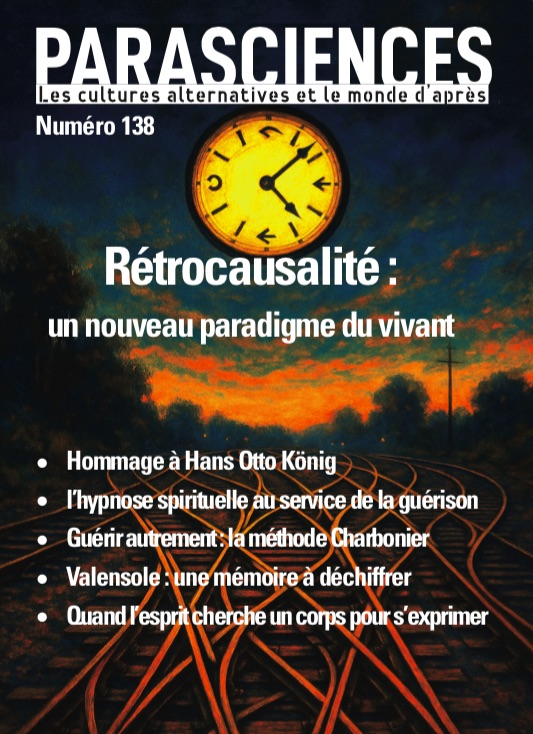 PARASCIENCES
Les cultures alternatives et le monde d'après
Numéro 138

Rétrocausalité :
un nouveau paradigme du vivant

• Hommage à Hans Otto König
• l'hypnose spirituelle au service de la guérison
• Guérir autrement : la méthode Charbonier
• Valensole : une mémoire à déchiffrer
• Quand l'esprit cherche un corps pour s'exprimer